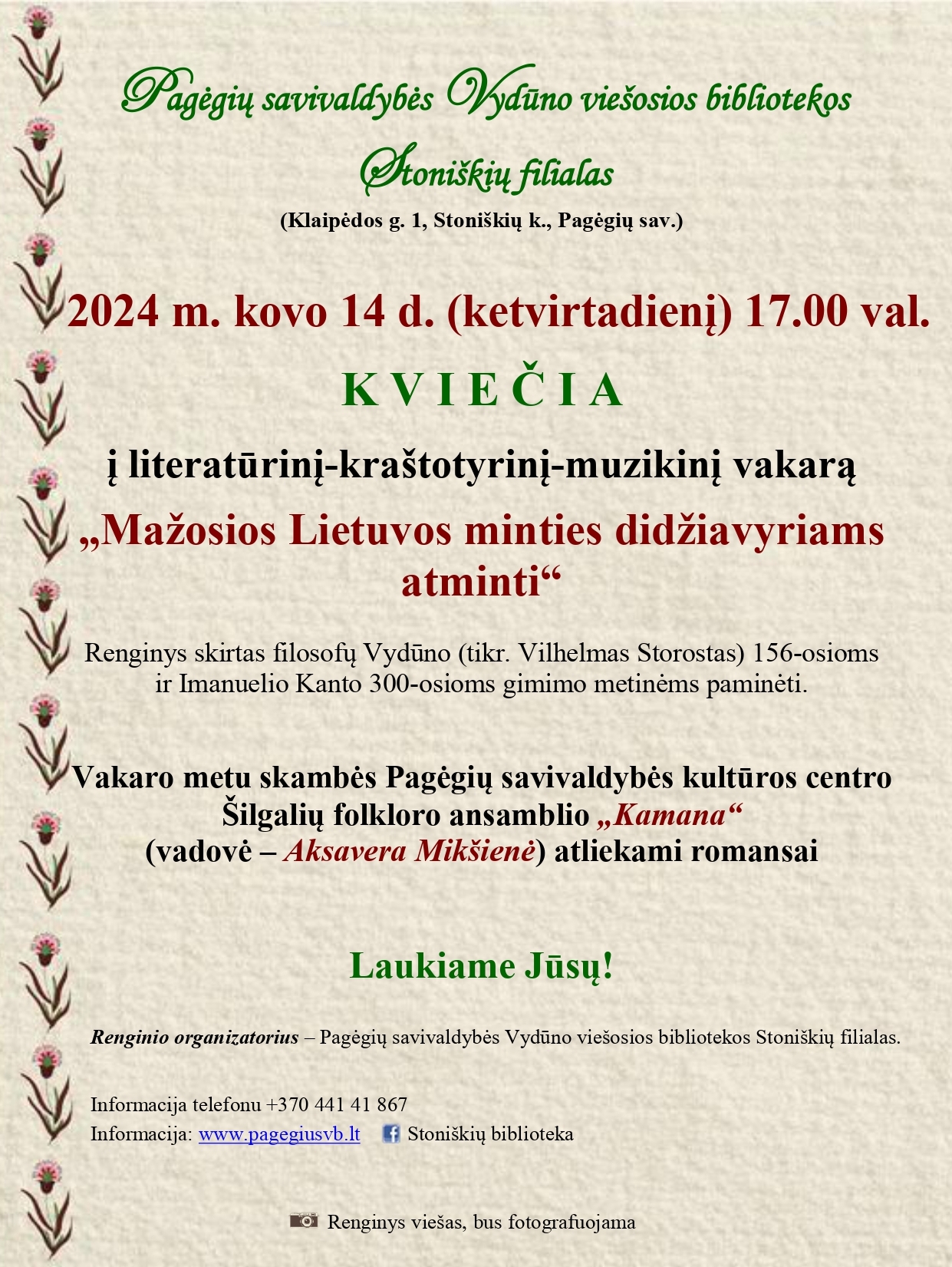 Pagėgių savivaldybės Vydūno viešosios bibliotekos

Stoniškių filialas

(Klaipėdos g. 1, Stoniškių k., Pagėgių sav.)

2024 m. kovo 14 d. (ketvirtadienį) 17.00 val.

K V I E Č I A

į literatūrinį-kraštotyrinį-muzikinį vakarą

„Mažosios Lietuvos minties didžiavyriams atminti“

Renginys skirtas filosofų Vydūno (tikr. Vilhelmas Storostas) 156-osioms ir Imanuelio Kanto 300-osioms gimimo metinėms paminėti.

Vakaro metu skambės Pagėgių savivaldybės kultūros centro Šilgalių folkloro ansamblio „Kamana“ (vadovė – Aksavera Mikšienė) atliekami romansai

Laukiame Jūsų!

Renginio organizatorius – Pagėgių savivaldybės Vydūno viešosios bibliotekos Stoniškių filialas.

Informacija telefonu +370 441 41 867
Informacija: www.pagegiusvb.lt Stoniškių biblioteka

Renginys viešas, bus fotografuojama